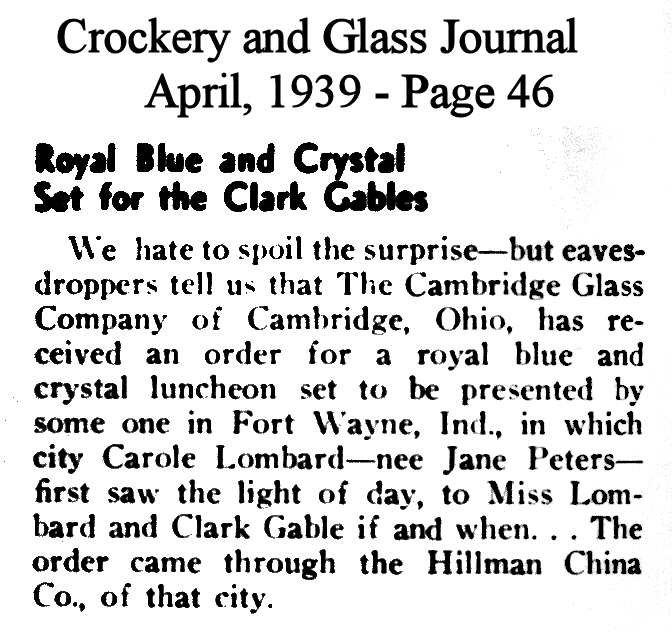 Crockery and Glass Journal
April, 1939 - Page 46

Royal Blue and Crystal
Set for the Clark Gables

We hate to spoil the surprise—but eavesdroppers tell us that The Cambridge Glass Company of Cambridge, Ohio, has received an order for a royal blue and crystal luncheon set to be presented by some one in Fort Wayne, Ind., in which city Carole Lombard—nee Jane Peters—first saw the light of day, to Miss Lombard and Clark Gable if and when. . . The order came through the Hillman China Co., of that city.